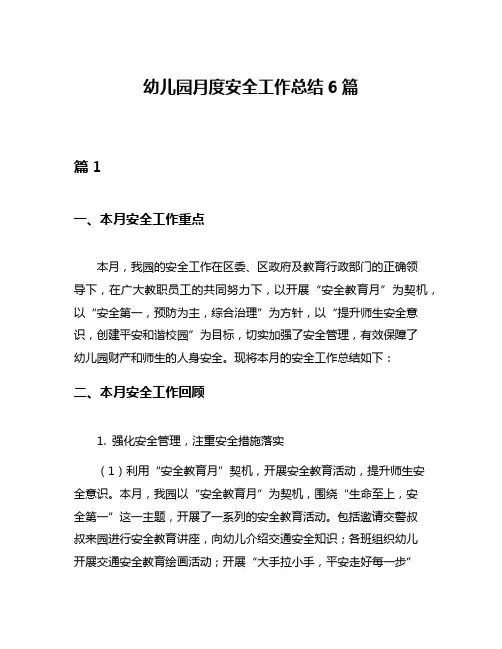 幼儿园月度安全工作总结 6 篇

篇 1

一、本月安全工作重点

本月，我园的安全工作在区委、区政府及教育行政部门的正确领导下，在广大教职员工的共同努力下，以开展“安全教育月”为契机，以“安全第一，预防为主，综合治理”为方针，以“提升师生安全意识，创建平安和谐校园”为目标，切实加强了安全管理，有效保障了幼儿园财产和师生的人身安全。现将本月的安全工作总结如下：

二、本月安全工作回顾

1. 强化安全管理，注重安全措施落实

（1）利用“安全教育月”契机，开展安全教育活动，提升师生安全意识。本月，我园以“安全教育月”为契机，围绕“生命至上，安全第一”这一主题，开展了一系列的安全教育活动。包括邀请交警叔叔来园进行安全教育讲座，向幼儿介绍交通安全知识；各班组织幼儿开展交通安全教育绘画活动；开展“大手拉小手，平安走好每一步”